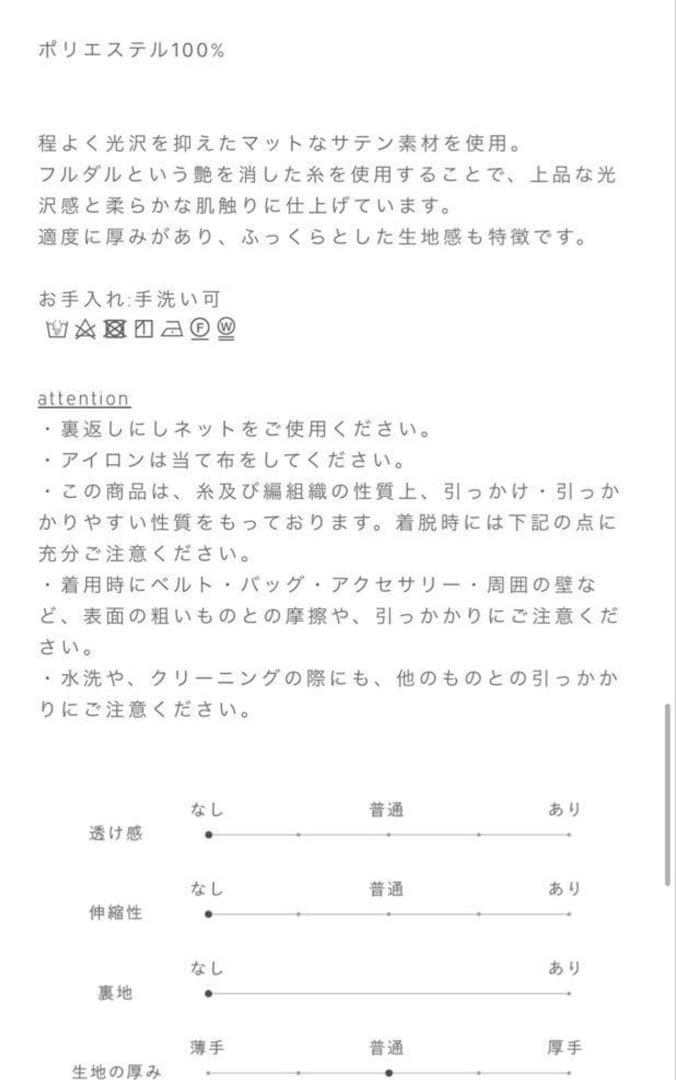 ポリエステル100%

程よく光沢を抑えたマットなサテン素材を使用。
フルダルという艶を消した糸を使用することで、上品な光沢感と柔らかな肌触りに仕上げています。
適度に厚みがあり、ふっくらとした生地感も特徴です。

お手入れ:手洗い可

attention
・裏返しにしネットをご使用ください。
・アイロンは当て布をしてください。
・この商品は、糸及び編組織の性質上、引っかけ・引っかかりやすい性質をもっております。着脱時には下記の点に充分ご注意ください。
・着用時にベルト・バッグ・アクセサリー・周囲の壁など、表面の粗いものとの摩擦や、引っかかりにご注意ください。
・水洗や、クリーニングの際にも、他のものとの引っかかりにご注意ください。

透け感 なし 普通 あり

伸縮性 なし 普通 あり

裏地 なし あり

生地の厚み 薄手 普通 厚手